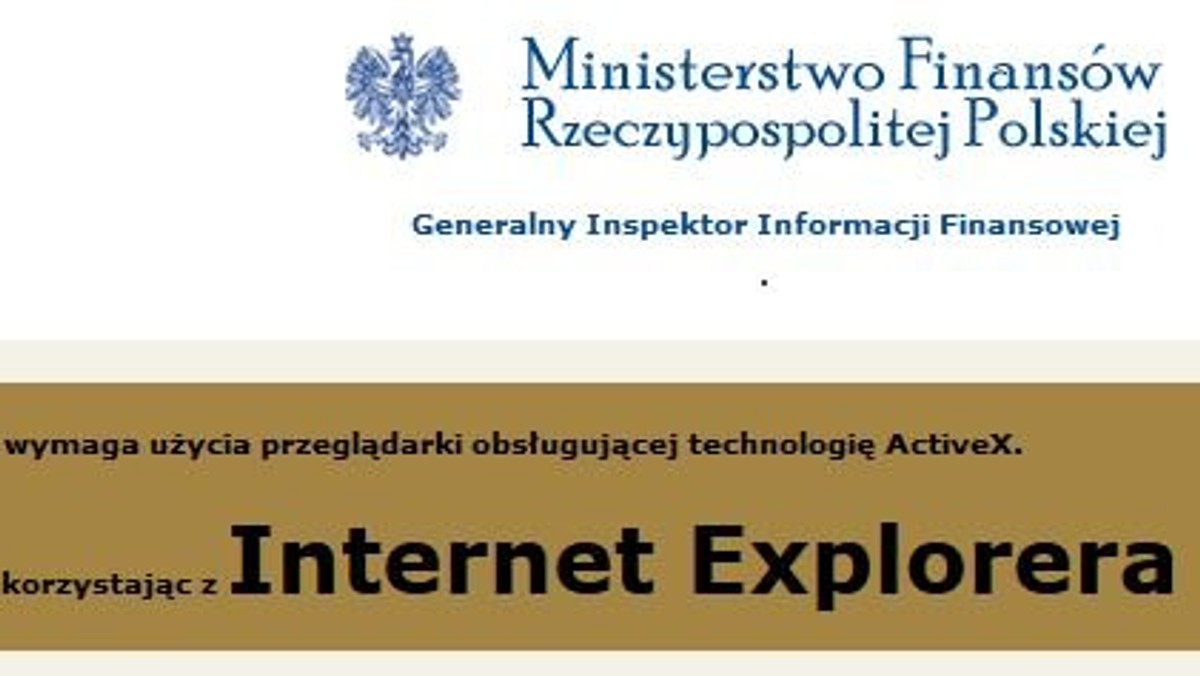 Ministerstwo Finansów
Rzeczypospolitej Polskiej

Generalny Inspektor Informacji Finansowej

.

wymaga użycia przeglądarki obsługującej technologię ActiveX.

korzystając z Internet Explorera